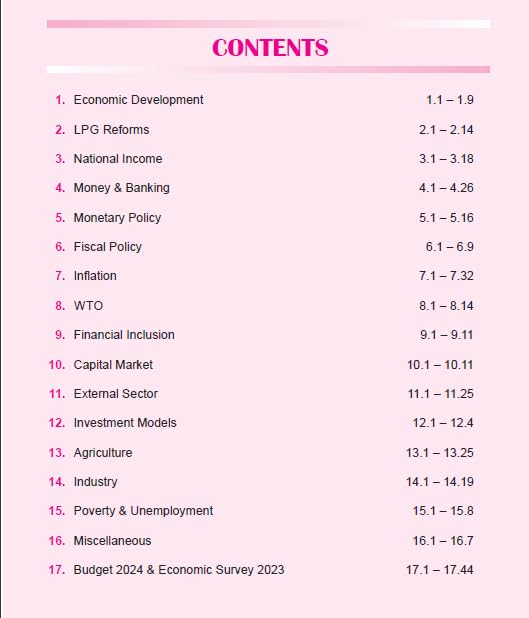 CONTENTS

1. Economic Development 1.1 – 1.9

2. LPG Reforms 2.1 – 2.14

3. National Income 3.1 – 3.18

4. Money & Banking 4.1 – 4.26

5. Monetary Policy 5.1 – 5.16

6. Fiscal Policy 6.1 – 6.9

7. Inflation 7.1 – 7.32

8. WTO 8.1 – 8.14

9. Financial Inclusion 9.1 – 9.11

10. Capital Market 10.1 – 10.11

11. External Sector 11.1 – 11.25

12. Investment Models 12.1 – 12.4

13. Agriculture 13.1 – 13.25

14. Industry 14.1 – 14.19

15. Poverty & Unemployment 15.1 – 15.8

16. Miscellaneous 16.1 – 16.7

17. Budget 2024 & Economic Survey 2023 17.1 – 17.44